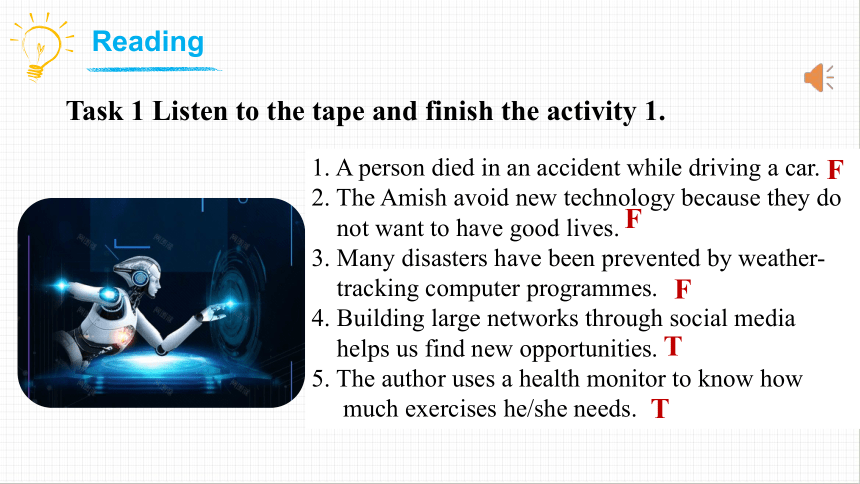 Reading

Task 1 Listen to the tape and finish the activity 1.

1. A person died in an accident while driving a car. F
2. The Amish avoid new technology because they do not want to have good lives. F
3. Many disasters have been prevented by weather-tracking computer programmes. F
4. Building large networks through social media helps us find new opportunities. T
5. The author uses a health monitor to know how much exercises he/she needs. T